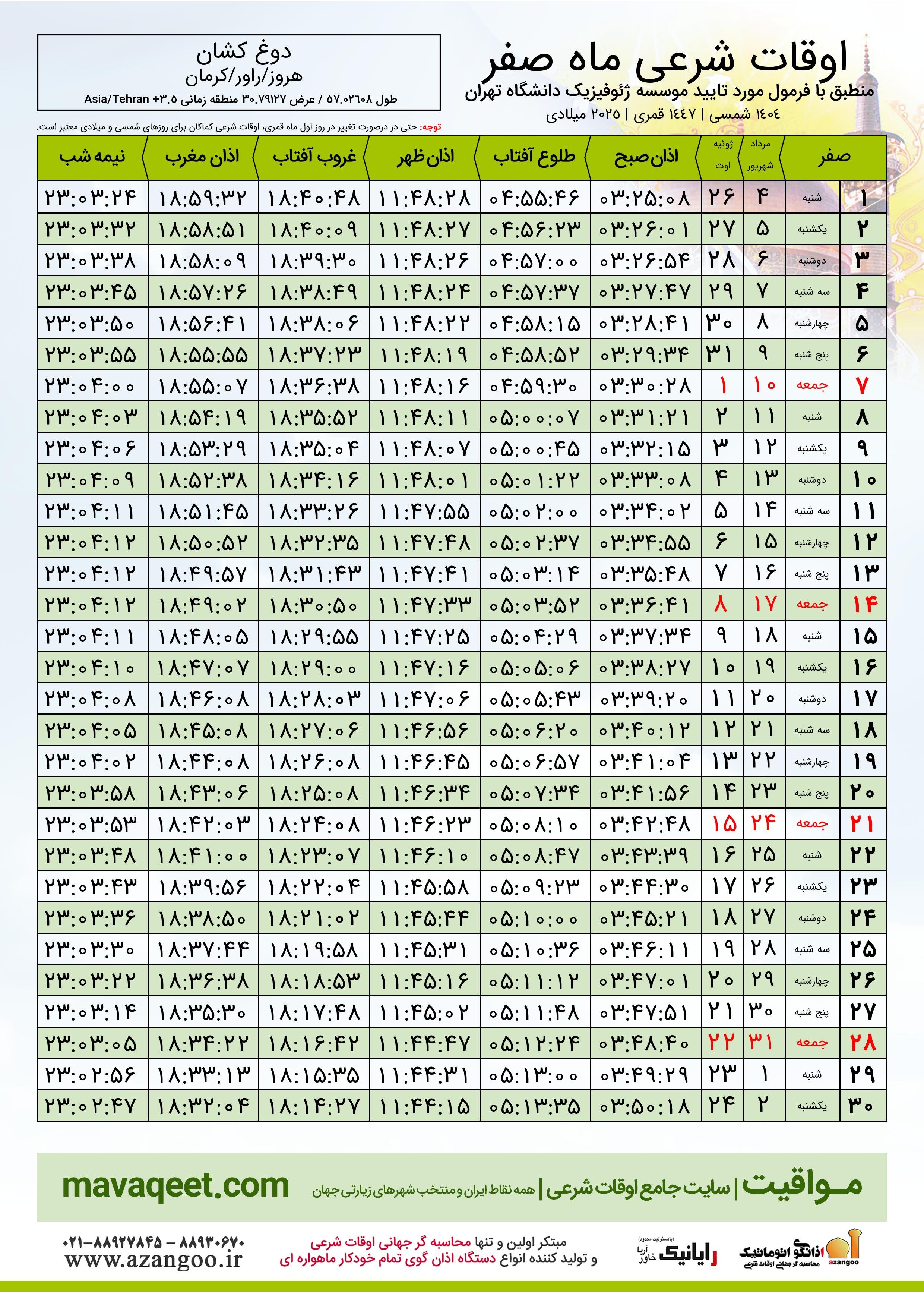 اوقات شرعی ماه صفر
منطبق با فرمول مورد تایید موسسه ژئوفیزیک دانشگاه تهران
۱۴۰۴ شمسی | ۱۴۴۷ قمری | ۲۰۲۵ میلادی

دوغ کشان
هروز/راور/کرمان
طول ۵۷.۰۲۶۰۸ / عرض ۳۰.۷۹۱۲۷ منطقه زمانی ۳.۵+ Asia/Tehran

توجه: حتی در درصورت تغییر در روز اول ماه قمری، اوقات شرعی کماکان برای روزهای شمسی و میلادی معتبر است.

| صفر | | مرداد شهریور | ژوئیه اوت | اذان صبح | طلوع آفتاب | اذان ظهر | غروب آفتاب | اذان مغرب | نیمه شب |
|---|---|---|---|---|---|---|---|---|---|
| ۱ | شنبه | ۴ | ۲۶ | ۰۳:۲۵:۰۸ | ۰۴:۵۵:۴۶ | ۱۱:۴۸:۲۸ | ۱۸:۴۰:۴۸ | ۱۸:۵۹:۳۲ | ۲۳:۰۳:۲۴ |
| ۲ | یکشنبه | ۵ | ۲۷ | ۰۳:۲۶:۰۱ | ۰۴:۵۶:۲۳ | ۱۱:۴۸:۲۷ | ۱۸:۴۰:۰۹ | ۱۸:۵۸:۵۱ | ۲۳:۰۳:۳۲ |
| ۳ | دوشنبه | ۶ | ۲۸ | ۰۳:۲۶:۵۴ | ۰۴:۵۷:۰۰ | ۱۱:۴۸:۲۶ | ۱۸:۳۹:۳۰ | ۱۸:۵۸:۰۹ | ۲۳:۰۳:۳۸ |
| ۴ | سه شنبه | ۷ | ۲۹ | ۰۳:۲۷:۴۷ | ۰۴:۵۷:۳۷ | ۱۱:۴۸:۲۴ | ۱۸:۳۸:۴۹ | ۱۸:۵۷:۲۶ | ۲۳:۰۳:۴۵ |
| ۵ | چهارشنبه | ۸ | ۳۰ | ۰۳:۲۸:۴۱ | ۰۴:۵۸:۱۵ | ۱۱:۴۸:۲۲ | ۱۸:۳۸:۰۶ | ۱۸:۵۶:۴۱ | ۲۳:۰۳:۵۰ |
| ۶ | پنج شنبه | ۹ | ۳۱ | ۰۳:۲۹:۳۴ | ۰۴:۵۸:۵۲ | ۱۱:۴۸:۱۹ | ۱۸:۳۷:۲۳ | ۱۸:۵۵:۵۵ | ۲۳:۰۳:۵۵ |
| ۷ | جمعه | ۱۰ | ۱ | ۰۳:۳۰:۲۸ | ۰۴:۵۹:۳۰ | ۱۱:۴۸:۱۶ | ۱۸:۳۶:۳۸ | ۱۸:۵۵:۰۷ | ۲۳:۰۴:۰۰ |
| ۸ | شنبه | ۱۱ | ۲ | ۰۳:۳۱:۲۱ | ۰۵:۰۰:۰۷ | ۱۱:۴۸:۱۱ | ۱۸:۳۵:۵۲ | ۱۸:۵۴:۱۹ | ۲۳:۰۴:۰۳ |
| ۹ | یکشنبه | ۱۲ | ۳ | ۰۳:۳۲:۱۵ | ۰۵:۰۰:۴۵ | ۱۱:۴۸:۰۷ | ۱۸:۳۵:۰۴ | ۱۸:۵۳:۲۹ | ۲۳:۰۴:۰۶ |
| ۱۰ | دوشنبه | ۱۳ | ۴ | ۰۳:۳۳:۰۸ | ۰۵:۰۱:۲۲ | ۱۱:۴۸:۰۱ | ۱۸:۳۴:۱۶ | ۱۸:۵۲:۳۸ | ۲۳:۰۴:۰۹ |
| ۱۱ | سه شنبه | ۱۴ | ۵ | ۰۳:۳۴:۰۲ | ۰۵:۰۲:۰۰ | ۱۱:۴۷:۵۵ | ۱۸:۳۳:۲۶ | ۱۸:۵۱:۴۵ | ۲۳:۰۴:۱۱ |
| ۱۲ | چهارشنبه | ۱۵ | ۶ | ۰۳:۳۴:۵۵ | ۰۵:۰۲:۳۷ | ۱۱:۴۷:۴۸ | ۱۸:۳۲:۳۵ | ۱۸:۵۰:۵۲ | ۲۳:۰۴:۱۲ |
| ۱۳ | پنج شنبه | ۱۶ | ۷ | ۰۳:۳۵:۴۸ | ۰۵:۰۳:۱۴ | ۱۱:۴۷:۴۱ | ۱۸:۳۱:۴۳ | ۱۸:۴۹:۵۷ | ۲۳:۰۴:۱۲ |
| ۱۴ | جمعه | ۱۷ | ۸ | ۰۳:۳۶:۴۱ | ۰۵:۰۳:۵۲ | ۱۱:۴۷:۳۳ | ۱۸:۳۰:۵۰ | ۱۸:۴۹:۰۲ | ۲۳:۰۴:۱۲ |
| ۱۵ | شنبه | ۱۸ | ۹ | ۰۳:۳۷:۳۴ | ۰۵:۰۴:۲۹ | ۱۱:۴۷:۲۵ | ۱۸:۲۹:۵۵ | ۱۸:۴۸:۰۵ | ۲۳:۰۴:۱۱ |
| ۱۶ | یکشنبه | ۱۹ | ۱۰ | ۰۳:۳۸:۲۷ | ۰۵:۰۵:۰۶ | ۱۱:۴۷:۱۶ | ۱۸:۲۹:۰۰ | ۱۸:۴۷:۰۷ | ۲۳:۰۴:۱۰ |
| ۱۷ | دوشنبه | ۲۰ | ۱۱ | ۰۳:۳۹:۲۰ | ۰۵:۰۵:۴۳ | ۱۱:۴۷:۰۶ | ۱۸:۲۸:۰۳ | ۱۸:۴۶:۰۸ | ۲۳:۰۴:۰۸ |
| ۱۸ | سه شنبه | ۲۱ | ۱۲ | ۰۳:۴۰:۱۲ | ۰۵:۰۶:۲۰ | ۱۱:۴۶:۵۶ | ۱۸:۲۷:۰۶ | ۱۸:۴۵:۰۸ | ۲۳:۰۴:۰۵ |
| ۱۹ | چهارشنبه | ۲۲ | ۱۳ | ۰۳:۴۱:۰۴ | ۰۵:۰۶:۵۷ | ۱۱:۴۶:۴۵ | ۱۸:۲۶:۰۸ | ۱۸:۴۴:۰۸ | ۲۳:۰۴:۰۲ |
| ۲۰ | پنج شنبه | ۲۳ | ۱۴ | ۰۳:۴۱:۵۶ | ۰۵:۰۷:۳۴ | ۱۱:۴۶:۳۴ | ۱۸:۲۵:۰۸ | ۱۸:۴۳:۰۶ | ۲۳:۰۳:۵۸ |
| ۲۱ | جمعه | ۲۴ | ۱۵ | ۰۳:۴۲:۴۸ | ۰۵:۰۸:۱۰ | ۱۱:۴۶:۲۳ | ۱۸:۲۴:۰۸ | ۱۸:۴۲:۰۳ | ۲۳:۰۳:۵۳ |
| ۲۲ | شنبه | ۲۵ | ۱۶ | ۰۳:۴۳:۳۹ | ۰۵:۰۸:۴۷ | ۱۱:۴۶:۱۰ | ۱۸:۲۳:۰۷ | ۱۸:۴۱:۰۰ | ۲۳:۰۳:۴۸ |
| ۲۳ | یکشنبه | ۲۶ | ۱۷ | ۰۳:۴۴:۳۰ | ۰۵:۰۹:۲۳ | ۱۱:۴۵:۵۸ | ۱۸:۲۲:۰۴ | ۱۸:۳۹:۵۶ | ۲۳:۰۳:۴۳ |
| ۲۴ | دوشنبه | ۲۷ | ۱۸ | ۰۳:۴۵:۲۱ | ۰۵:۱۰:۰۰ | ۱۱:۴۵:۴۴ | ۱۸:۲۱:۰۲ | ۱۸:۳۸:۵۰ | ۲۳:۰۳:۳۶ |
| ۲۵ | سه شنبه | ۲۸ | ۱۹ | ۰۳:۴۶:۱۱ | ۰۵:۱۰:۳۶ | ۱۱:۴۵:۳۱ | ۱۸:۱۹:۵۸ | ۱۸:۳۷:۴۴ | ۲۳:۰۳:۳۰ |
| ۲۶ | چهارشنبه | ۲۹ | ۲۰ | ۰۳:۴۷:۰۱ | ۰۵:۱۱:۱۲ | ۱۱:۴۵:۱۶ | ۱۸:۱۸:۵۳ | ۱۸:۳۶:۳۸ | ۲۳:۰۳:۲۲ |
| ۲۷ | پنج شنبه | ۳۰ | ۲۱ | ۰۳:۴۷:۵۱ | ۰۵:۱۱:۴۸ | ۱۱:۴۵:۰۲ | ۱۸:۱۷:۴۸ | ۱۸:۳۵:۳۰ | ۲۳:۰۳:۱۴ |
| ۲۸ | جمعه | ۳۱ | ۲۲ | ۰۳:۴۸:۴۰ | ۰۵:۱۲:۲۴ | ۱۱:۴۴:۴۷ | ۱۸:۱۶:۴۲ | ۱۸:۳۴:۲۲ | ۲۳:۰۳:۰۵ |
| ۲۹ | شنبه | ۱ | ۲۳ | ۰۳:۴۹:۲۹ | ۰۵:۱۳:۰۰ | ۱۱:۴۴:۳۱ | ۱۸:۱۵:۳۵ | ۱۸:۳۳:۱۳ | ۲۳:۰۲:۵۶ |
| ۳۰ | یکشنبه | ۲ | ۲۴ | ۰۳:۵۰:۱۸ | ۰۵:۱۳:۳۵ | ۱۱:۴۴:۱۵ | ۱۸:۱۴:۲۷ | ۱۸:۳۲:۰۴ | ۲۳:۰۲:۴۷ |

مـواقیت | سایت جامع اوقات شرعی | همه نقاط ایران و منتخب شهرهای زیارتی جهان mavaqeet.com

اذانگو اتوماتیک محاسبه گر جهانی اوقات شرعی azangoo
(بامسئولیت محدود) رایانیک آریا خاور
مبتکر اولین و تنها محاسبه گر جهانی اوقات شرعی
و تولید کننده انواع دستگاه اذان گوی تمام خودکار ماهواره ای
۰۲۱-۸۸۹۲۷۸۴۵ – ۸۸۹۳۰۶۷۰
www.azangoo.ir